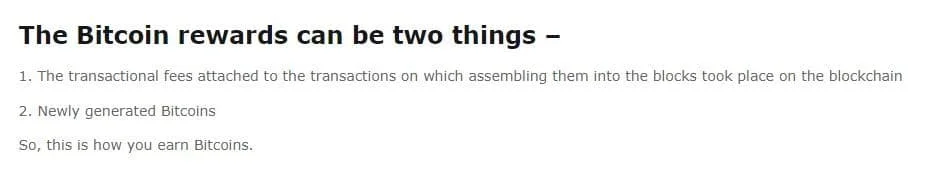 The Bitcoin rewards can be two things –

1. The transactional fees attached to the transactions on which assembling them into the blocks took place on the blockchain

2. Newly generated Bitcoins

So, this is how you earn Bitcoins.